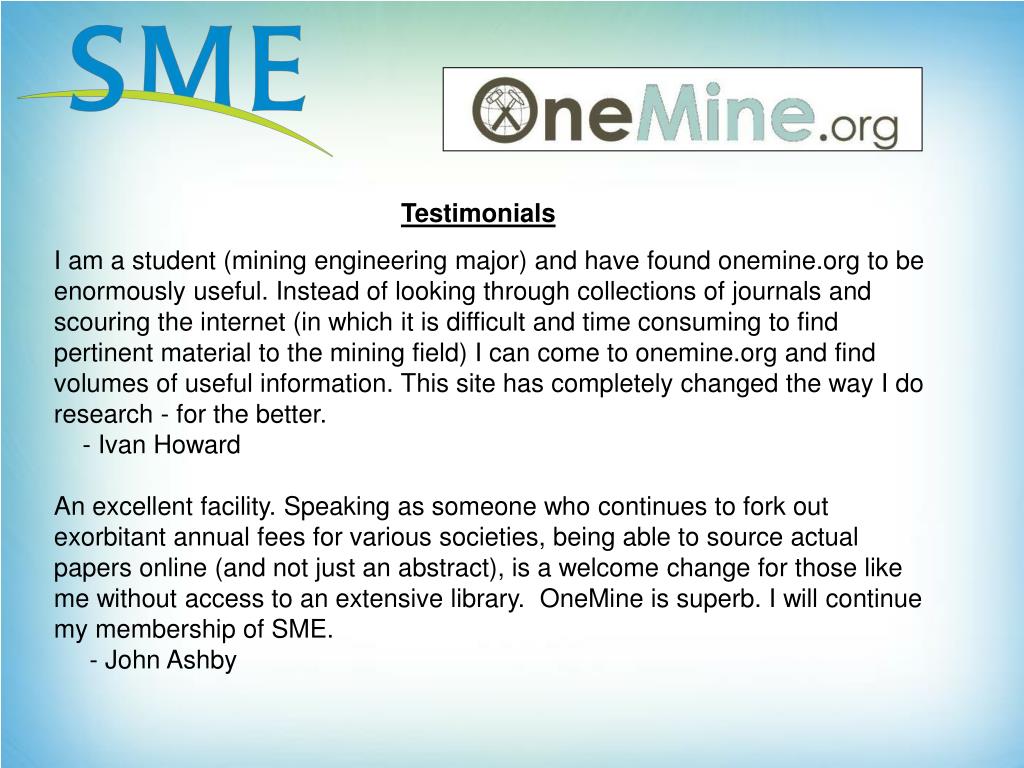 SME

OneMine.org

Testimonials

I am a student (mining engineering major) and have found onemine.org to be enormously useful. Instead of looking through collections of journals and scouring the internet (in which it is difficult and time consuming to find pertinent material to the mining field) I can come to onemine.org and find volumes of useful information. This site has completely changed the way I do research - for the better.
- Ivan Howard

An excellent facility. Speaking as someone who continues to fork out exorbitant annual fees for various societies, being able to source actual papers online (and not just an abstract), is a welcome change for those like me without access to an extensive library. OneMine is superb. I will continue my membership of SME.
- John Ashby